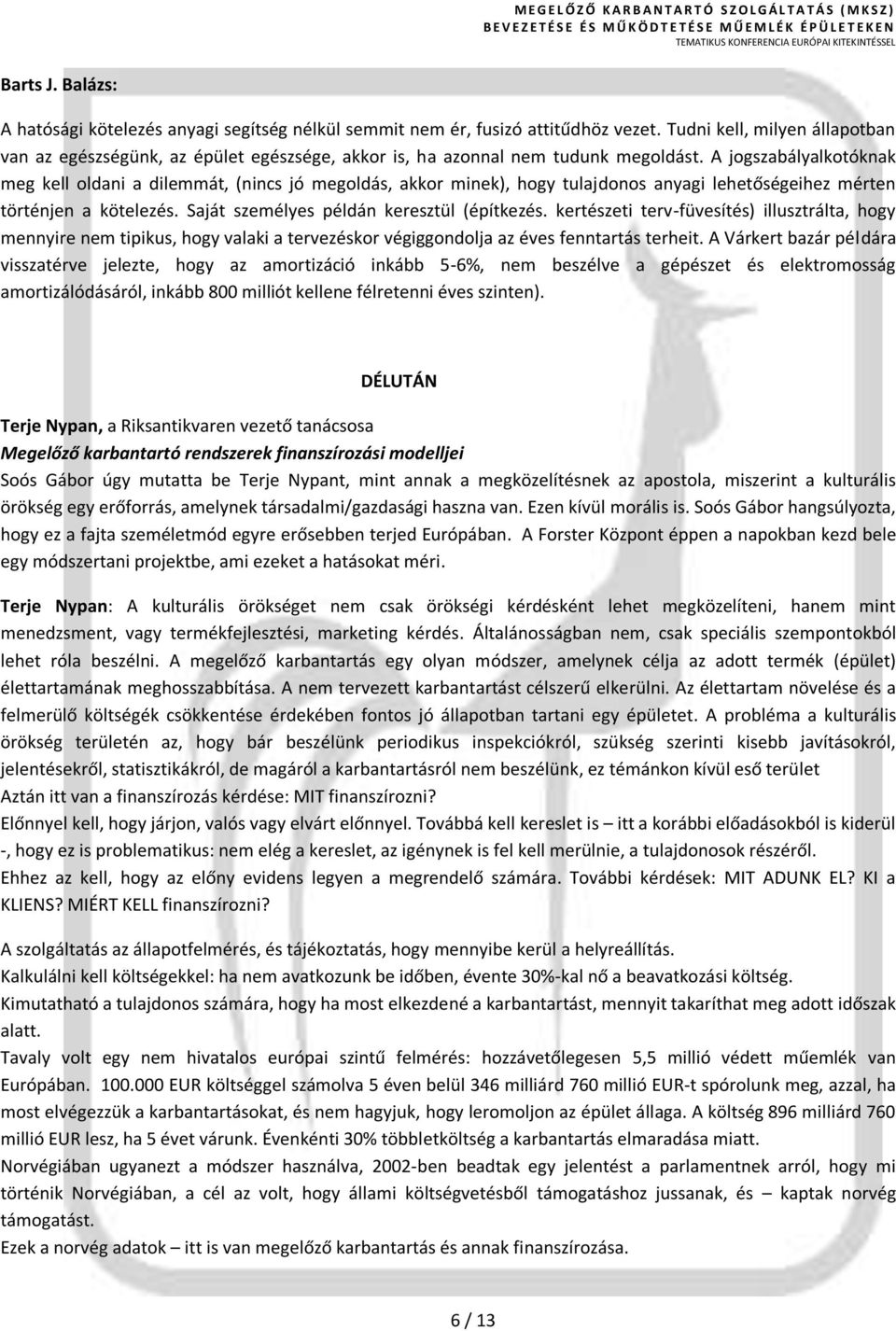 MEGELŐZŐ KARBANTARTÓ SZOLGÁLTATÁS (MKSZ) BEVEZETÉSE ÉS MŰKÖDTETÉSE MŰEMLÉK ÉPÜLETEKEN
TEMATIKUS KONFERENCIA EURÓPAI KITEKINTÉSSEL

Barts J. Balázs:

A hatósági kötelezés anyagi segítség nélkül semmit nem ér, fusizó attitűdhöz vezet. Tudni kell, milyen állapotban van az egészségünk, az épület egészsége, akkor is, ha azonnal nem tudunk megoldást. A jogszabályalkotóknak meg kell oldani a dilemmát, (nincs jó megoldás, akkor minek), hogy tulajdonos anyagi lehetőségeihez mérten történjen a kötelezés. Saját személyes példán keresztül (építkezés. kertészeti terv-füvesítés) illusztrálta, hogy mennyire nem tipikus, hogy valaki a tervezéskor végiggondolja az éves fenntartás terheit. A Várkert bazár példára visszatérve jelezte, hogy az amortizáció inkább 5-6%, nem beszélve a gépészet és elektromosság amortizálódásáról, inkább 800 milliót kellene félretenni éves szinten).

DÉLUTÁN

Terje Nypan, a Riksantikvaren vezető tanácsosa
Megelőző karbantartó rendszerek finanszírozási modelljei
Soós Gábor úgy mutatta be Terje Nypant, mint annak a megközelítésnek az apostola, miszerint a kulturális örökség egy erőforrás, amelynek társadalmi/gazdasági haszna van. Ezen kívül morális is. Soós Gábor hangsúlyozta, hogy ez a fajta szemléletmód egyre erősebben terjed Európában. A Forster Központ éppen a napokban kezd bele egy módszertani projektbe, ami ezeket a hatásokat méri.

Terje Nypan: A kulturális örökséget nem csak örökségi kérdésként lehet megközelíteni, hanem mint menedzsment, vagy termékfejlesztési, marketing kérdés. Általánosságban nem, csak speciális szempontokból lehet róla beszélni. A megelőző karbantartás egy olyan módszer, amelynek célja az adott termék (épület) élettartamának meghosszabbítása. A nem tervezett karbantartást célszerű elkerülni. Az élettartam növelése és a felmerülő költségék csökkentése érdekében fontos jó állapotban tartani egy épületet. A probléma a kulturális örökség területén az, hogy bár beszélünk periodikus inspekciókról, szükség szerinti kisebb javításokról, jelentésekről, statisztikákról, de magáról a karbantartásról nem beszélünk, ez témánkon kívül eső terület
Aztán itt van a finanszírozás kérdése: MIT finanszírozni?
Előnnyel kell, hogy járjon, valós vagy elvárt előnnyel. Továbbá kell kereslet is – itt a korábbi előadásokból is kiderül -, hogy ez is problematikus: nem elég a kereslet, az igénynek is fel kell merülnie, a tulajdonosok részéről.
Ehhez az kell, hogy az előny evidens legyen a megrendelő számára. További kérdések: MIT ADUNK EL? KI a KLIENS? MIÉRT KELL finanszírozni?

A szolgáltatás az állapotfelmérés, és tájékoztatás, hogy mennyibe kerül a helyreállítás.
Kalkulálni kell költségekkel: ha nem avatkozunk be időben, évente 30%-kal nő a beavatkozási költség.
Kimutatható a tulajdonos számára, hogy ha most elkezdené a karbantartást, mennyit takaríthat meg adott időszak alatt.
Tavaly volt egy nem hivatalos európai szintű felmérés: hozzávetőlegesen 5,5 millió védett műemlék van Európában. 100.000 EUR költséggel számolva 5 éven belül 346 milliárd 760 millió EUR-t spórolunk meg, azzal, ha most elvégezzük a karbantartásokat, és nem hagyjuk, hogy leromoljon az épület állaga. A költség 896 milliárd 760 millió EUR lesz, ha 5 évet várunk. Évenkénti 30% többletköltség a karbantartás elmaradása miatt.
Norvégiában ugyanezt a módszer használva, 2002-ben beadtak egy jelentést a parlamentnek arról, hogy mi történik Norvégiában, a cél az volt, hogy állami költségvetésből támogatáshoz jussanak, és – kaptak norvég támogatást.
Ezek a norvég adatok – itt is van megelőző karbantartás és annak finanszírozása.

6 / 13